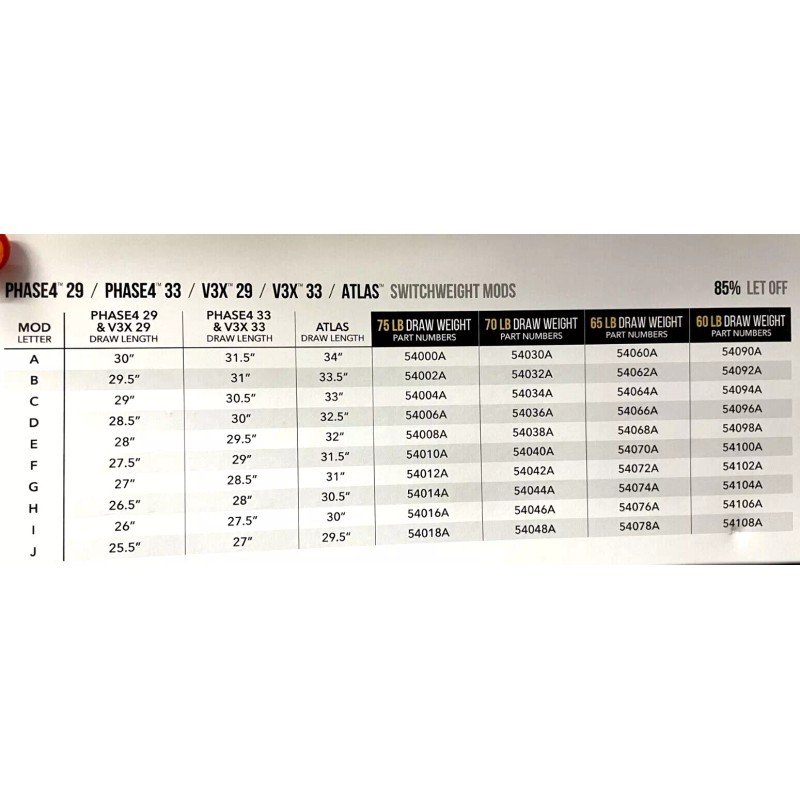 PHASE4™ 29 / PHASE4™ 33 / V3X™ 29 / V3X™ 33 / ATLAS™ SWITCHWEIGHT MODS

85% LET OFF

| MOD LETTER | PHASE4 29 & V3X 29 DRAW LENGTH | PHASE4 33 & V3X 33 DRAW LENGTH | ATLAS DRAW LENGTH | 75 LB DRAW WEIGHT PART NUMBERS | 70 LB DRAW WEIGHT PART NUMBERS | 65 LB DRAW WEIGHT PART NUMBERS | 60 LB DRAW WEIGHT PART NUMBERS |
|---|---|---|---|---|---|---|---|
| A | 30" | 31.5" | 34" | 54000A | 54030A | 54060A | 54090A |
| B | 29.5" | 31" | 33.5" | 54002A | 54032A | 54062A | 54092A |
| C | 29" | 30.5" | 33" | 54004A | 54034A | 54064A | 54094A |
| D | 28.5" | 30" | 32.5" | 54006A | 54036A | 54066A | 54096A |
| E | 28" | 29.5" | 32" | 54008A | 54038A | 54068A | 54098A |
| F | 27.5" | 29" | 31.5" | 54010A | 54040A | 54070A | 54100A |
| G | 27" | 28.5" | 31" | 54012A | 54042A | 54072A | 54102A |
| H | 26.5" | 28" | 30.5" | 54014A | 54044A | 54074A | 54104A |
| I | 26" | 27.5" | 30" | 54016A | 54046A | 54076A | 54106A |
| J | 25.5" | 27" | 29.5" | 54018A | 54048A | 54078A | 54108A |